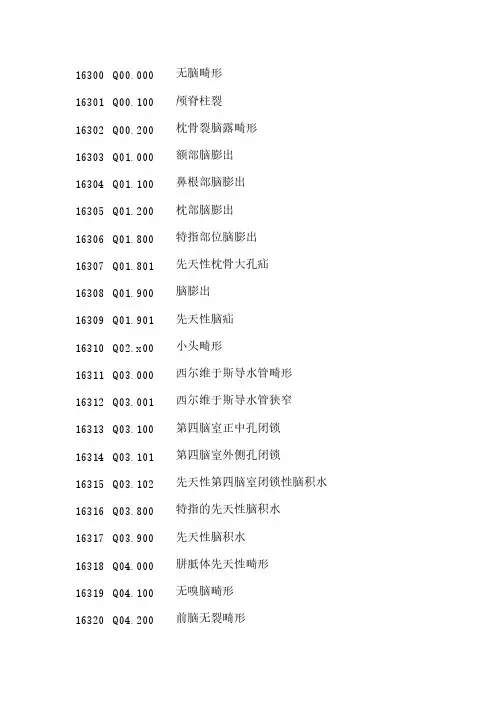 16300 Q00.000 无脑畸形

16301 Q00.100 颅脊柱裂

16302 Q00.200 枕骨裂脑露畸形

16303 Q01.000 额部脑膨出

16304 Q01.100 鼻根部脑膨出

16305 Q01.200 枕部脑膨出

16306 Q01.800 特指部位脑膨出

16307 Q01.801 先天性枕骨大孔疝

16308 Q01.900 脑膨出

16309 Q01.901 先天性脑疝

16310 Q02.x00 小头畸形

16311 Q03.000 西尔维于斯导水管畸形

16312 Q03.001 西尔维于斯导水管狭窄

16313 Q03.100 第四脑室正中孔闭锁

16314 Q03.101 第四脑室外侧孔闭锁

16315 Q03.102 先天性第四脑室闭锁性脑积水

16316 Q03.800 特指的先天性脑积水

16317 Q03.900 先天性脑积水

16318 Q04.000 胼胝体先天性畸形

16319 Q04.100 无嗅脑畸形

16320 Q04.200 前脑无裂畸形